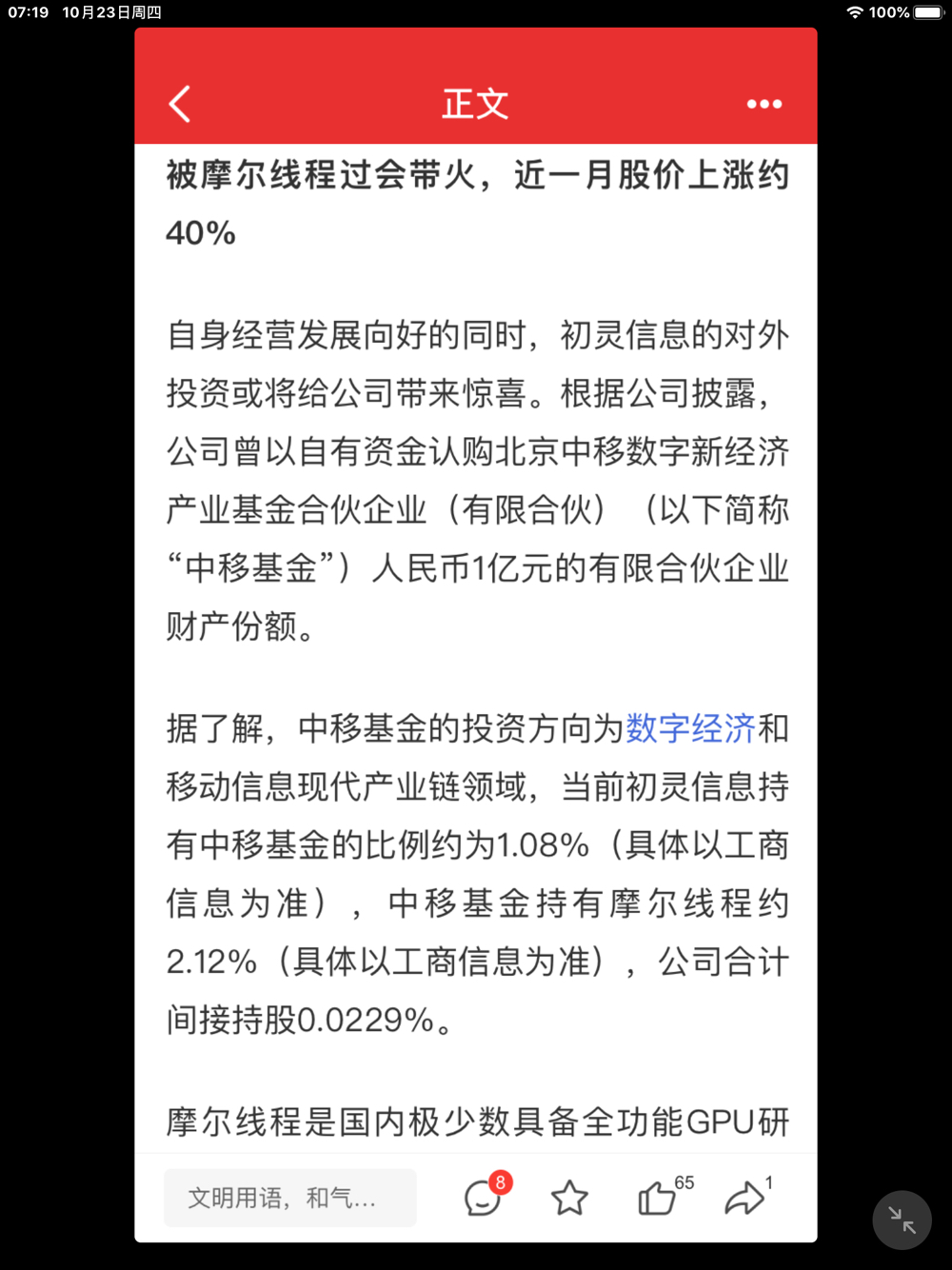 07:19 10月23日周四

100%

正文

被摩尔线程过会带火，近一月股价上涨约40%

自身经营发展向好的同时，初灵信息的对外投资或将给公司带来惊喜。根据公司披露，公司曾以自有资金认购北京中移数字新经济产业基金合伙企业（有限合伙）（以下简称“中移基金”）人民币1亿元的有限合伙企业财产份额。

据了解，中移基金的投资方向为数字经济和移动信息现代产业链领域，当前初灵信息持有中移基金的比例约为1.08%（具体以工商信息为准），中移基金持有摩尔线程约2.12%（具体以工商信息为准），公司合计间接持股0.0229%。

摩尔线程是国内极少数具备全功能GPU研

文明用语，和气...

8

65

1